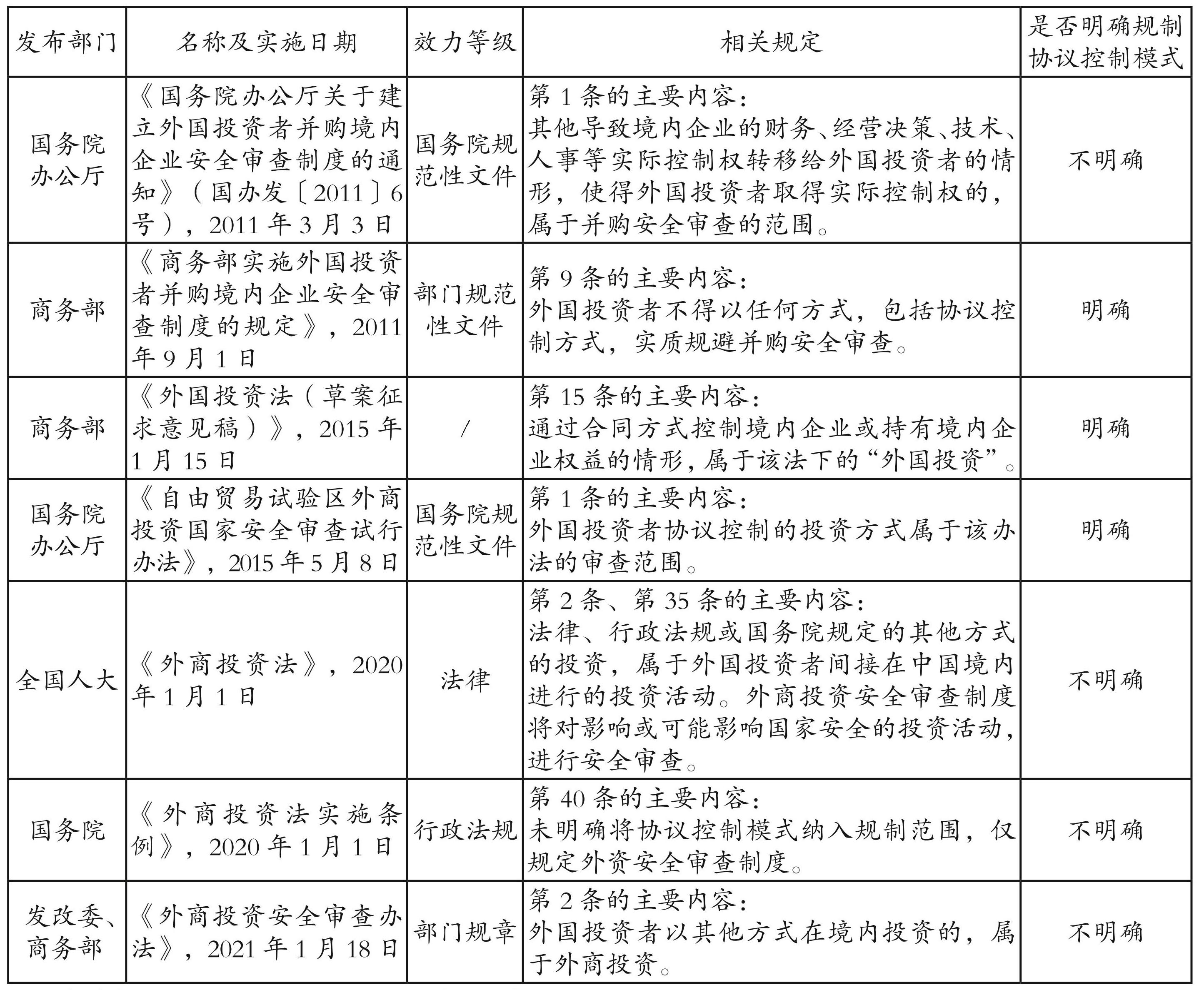 | 发布部门 | 名称及实施日期 | 效力等级 | 相关规定 | 是否明确规制协议控制模式 |
|---|---|---|---|---|
| 国务院办公厅 | 《国务院办公厅关于建立外国投资者并购境内企业安全审查制度的通知》（国办发〔2011〕6号），2011年3月3日 | 国务院规范性文件 | 第1条的主要内容：其他导致境内企业的财务、经营决策、技术、人事等实际控制权转移给外国投资者的情形，使得外国投资者取得实际控制权的，属于并购安全审查的范围。 | 不明确 |
| 商务部 | 《商务部实施外国投资者并购境内企业安全审查制度的规定》，2011年9月1日 | 部门规范性文件 | 第9条的主要内容：外国投资者不得以任何方式，包括协议控制方式，实质规避并购安全审查。 | 明确 |
| 商务部 | 《外国投资法（草案征求意见稿）》，2015年1月15日 | / | 第15条的主要内容：通过合同方式控制境内企业或持有境内企业权益的情形，属于该法下的“外国投资”。 | 明确 |
| 国务院办公厅 | 《自由贸易试验区外商投资国家安全审查试行办法》，2015年5月8日 | 国务院规范性文件 | 第1条的主要内容：外国投资者协议控制的投资方式属于该办法的审查范围。 | 明确 |
| 全国人大 | 《外商投资法》，2020年1月1日 | 法律 | 第2条、第35条的主要内容：法律、行政法规或国务院规定的其他方式的投资，属于外国投资者间接在中国境内进行的投资活动。外商投资安全审查制度将对影响或可能影响国家安全的投资活动，进行安全审查。 | 不明确 |
| 国务院 | 《外商投资法实施条例》，2020年1月1日 | 行政法规 | 第40条的主要内容：未明确将协议控制模式纳入规制范围，仅规定外资安全审查制度。 | 不明确 |
| 发改委、商务部 | 《外商投资安全审查办法》，2021年1月18日 | 部门规章 | 第2条的主要内容：外国投资者以其他方式在境内投资的，属于外商投资。 | 不明确 |